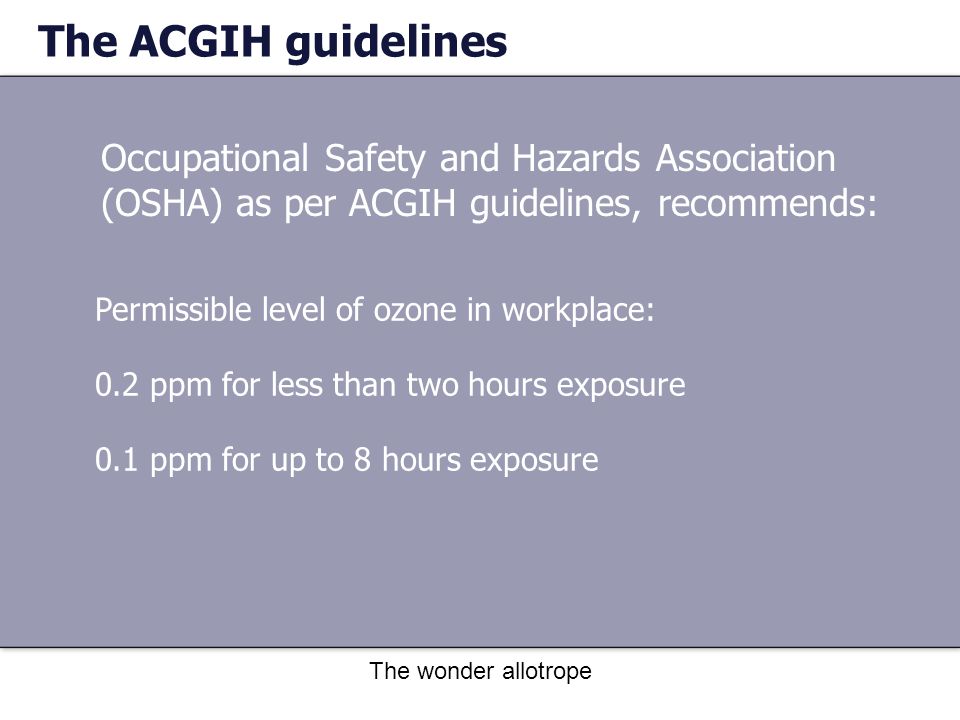 The ACGIH guidelines

Occupational Safety and Hazards Association (OSHA) as per ACGIH guidelines, recommends:

Permissible level of ozone in workplace:

0.2 ppm for less than two hours exposure

0.1 ppm for up to 8 hours exposure

The wonder allotrope